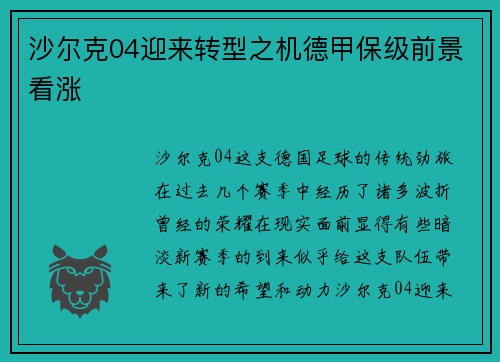 沙尔克04迎来转型之机德甲保级前景看涨

沙尔克04这支德国足球的传统劲旅在过去几个赛季中经历了诸多波折曾经的荣耀在现实面前显得有些暗淡新赛季的到来似乎给这支队伍带来了新的希望和动力沙尔克04迎来